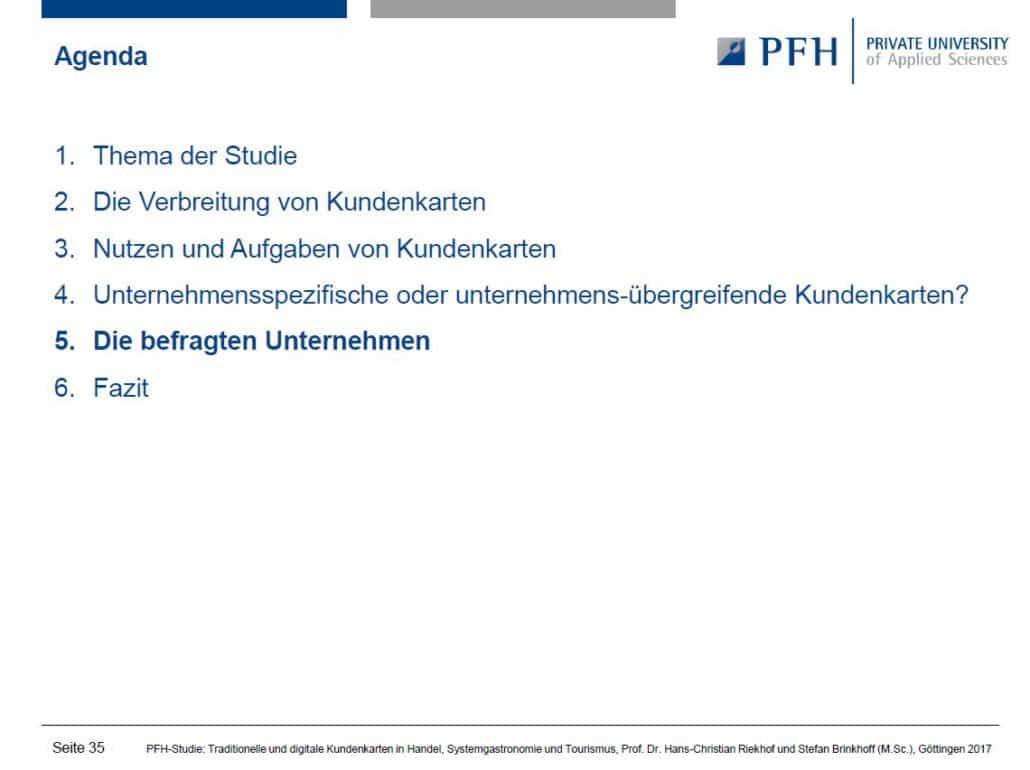 Agenda

PFH PRIVATE UNIVERSITY of Applied Sciences

1. Thema der Studie
2. Die Verbreitung von Kundenkarten
3. Nutzen und Aufgaben von Kundenkarten
4. Unternehmensspezifische oder unternehmens-übergreifende Kundenkarten?
5. Die befragten Unternehmen
6. Fazit

Seite 35 PFH-Studie: Traditionelle und digitale Kundenkarten in Handel, Systemgastronomie und Tourismus, Prof. Dr. Hans-Christian Riekhof und Stefan Brinkhoff (M.Sc.), Göttingen 2017